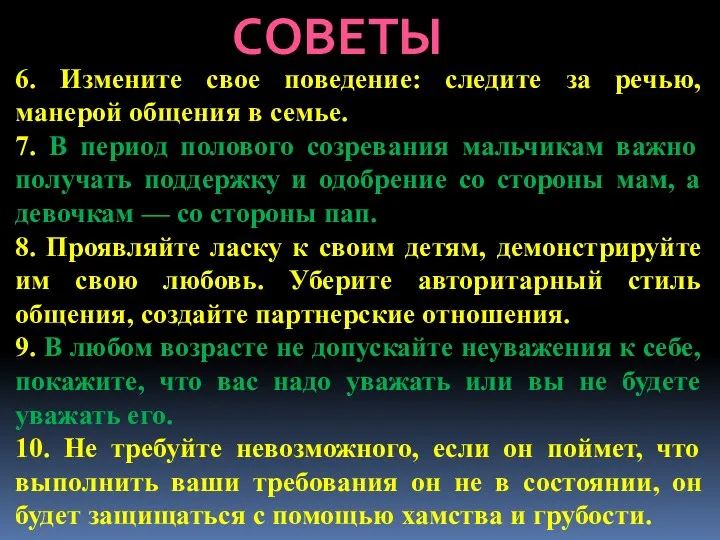 СОВЕТЫ

6. Измените свое поведение: следите за речью, манерой общения в семье.

7. В период полового созревания мальчикам важно получать поддержку и одобрение со стороны мам, а девочкам — со стороны пап.

8. Проявляйте ласку к своим детям, демонстрируйте им свою любовь. Уберите авторитарный стиль общения, создайте партнерские отношения.

9. В любом возрасте не допускайте неуважения к себе, покажите, что вас надо уважать или вы не будете уважать его.

10. Не требуйте невозможного, если он поймет, что выполнить ваши требования он не в состоянии, он будет защищаться с помощью хамства и грубости.